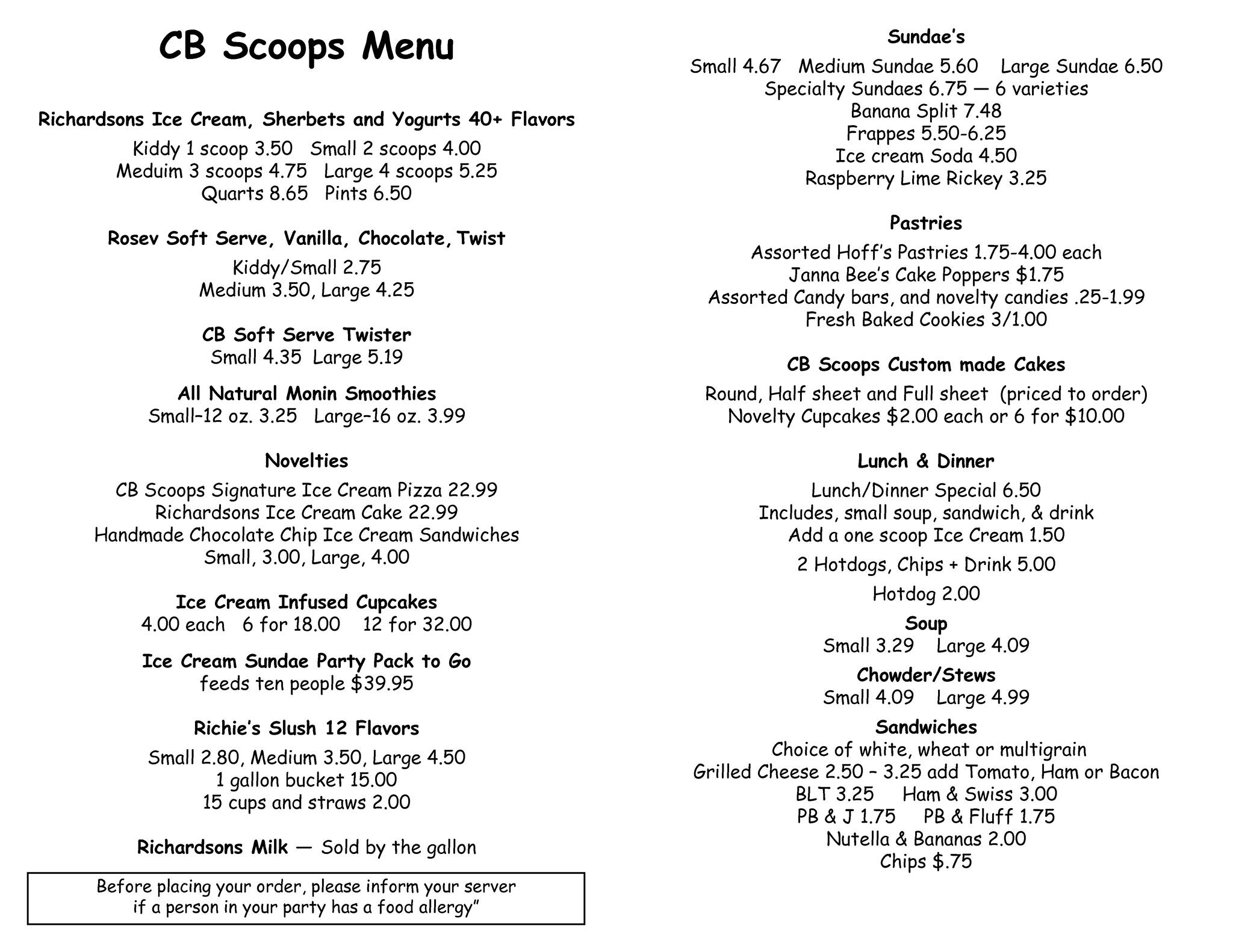 CB Scoops Menu

Richardsons Ice Cream, Sherbets and Yogurts 40+ Flavors
Kiddy 1 scoop 3.50 Small 2 scoops 4.00
Meduim 3 scoops 4.75 Large 4 scoops 5.25
Quarts 8.65 Pints 6.50

Rosev Soft Serve, Vanilla, Chocolate, Twist
Kiddy/Small 2.75
Medium 3.50, Large 4.25

CB Soft Serve Twister
Small 4.35 Large 5.19

All Natural Monin Smoothies
Small–12 oz. 3.25 Large–16 oz. 3.99

Novelties
CB Scoops Signature Ice Cream Pizza 22.99
Richardsons Ice Cream Cake 22.99
Handmade Chocolate Chip Ice Cream Sandwiches
Small, 3.00, Large, 4.00

Ice Cream Infused Cupcakes
4.00 each 6 for 18.00 12 for 32.00

Ice Cream Sundae Party Pack to Go
feeds ten people $39.95

Richie's Slush 12 Flavors
Small 2.80, Medium 3.50, Large 4.50
1 gallon bucket 15.00
15 cups and straws 2.00

Richardsons Milk — Sold by the gallon

Before placing your order, please inform your server if a person in your party has a food allergy"

Sundae's
Small 4.67 Medium Sundae 5.60 Large Sundae 6.50
Specialty Sundaes 6.75 — 6 varieties
Banana Split 7.48
Frappes 5.50-6.25
Ice cream Soda 4.50
Raspberry Lime Rickey 3.25

Pastries
Assorted Hoff's Pastries 1.75-4.00 each
Janna Bee's Cake Poppers $1.75
Assorted Candy bars, and novelty candies .25-1.99
Fresh Baked Cookies 3/1.00

CB Scoops Custom made Cakes
Round, Half sheet and Full sheet (priced to order)
Novelty Cupcakes $2.00 each or 6 for $10.00

Lunch & Dinner
Lunch/Dinner Special 6.50
Includes, small soup, sandwich, & drink
Add a one scoop Ice Cream 1.50
2 Hotdogs, Chips + Drink 5.00
Hotdog 2.00
Soup
Small 3.29 Large 4.09
Chowder/Stews
Small 4.09 Large 4.99
Sandwiches
Choice of white, wheat or multigrain
Grilled Cheese 2.50 – 3.25 add Tomato, Ham or Bacon
BLT 3.25 Ham & Swiss 3.00
PB & J 1.75 PB & Fluff 1.75
Nutella & Bananas 2.00
Chips $.75